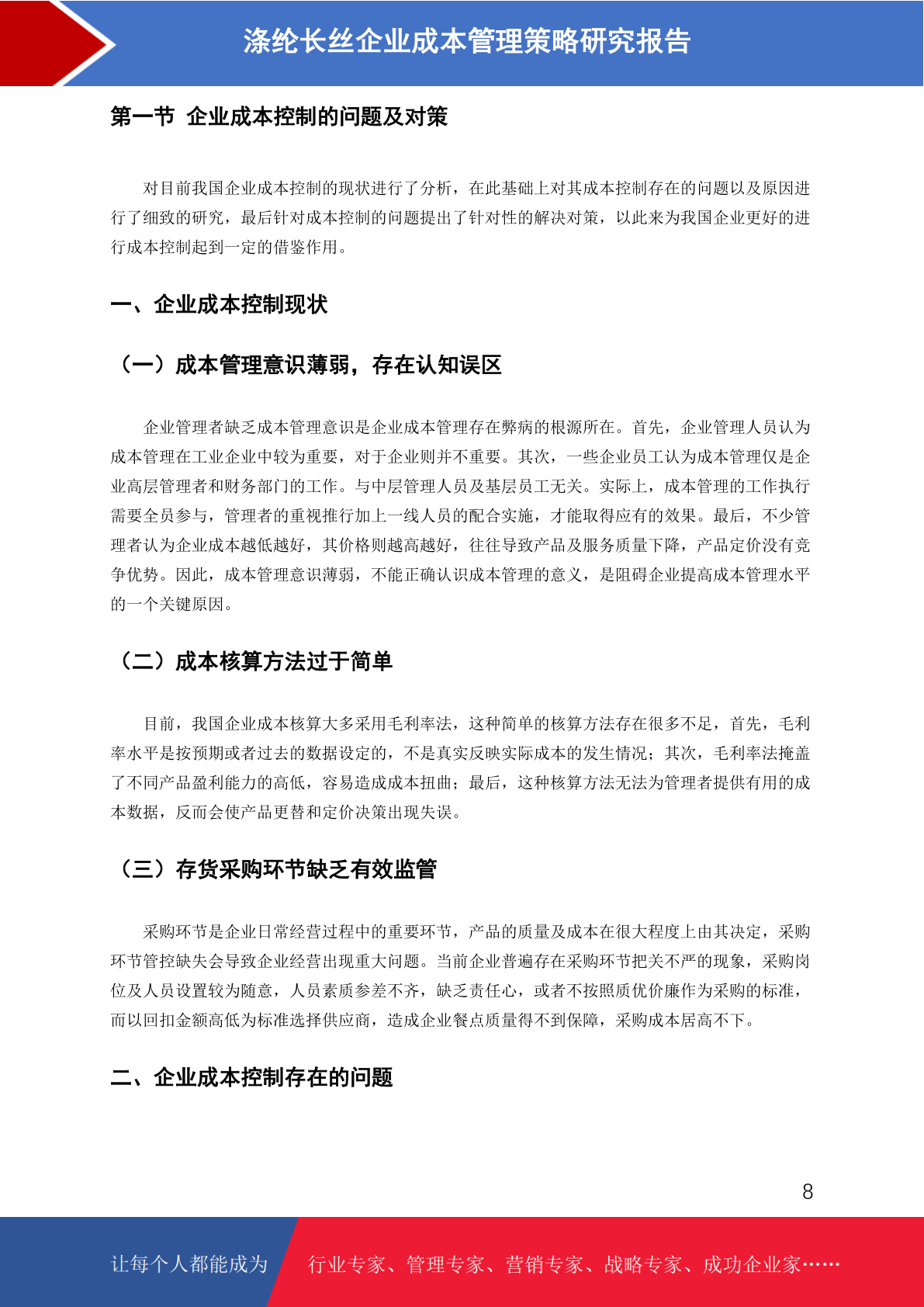 涤纶长丝企业成本管理策略研究报告

第一节 企业成本控制的问题及对策

对目前我国企业成本控制的现状进行了分析，在此基础上对其成本控制存在的问题以及原因进行了细致的研究，最后针对成本控制的问题提出了针对性的解决对策，以此来为我国企业更好的进行成本控制起到一定的借鉴作用。

一、企业成本控制现状

（一）成本管理意识薄弱，存在认知误区

企业管理者缺乏成本管理意识是企业成本管理存在弊病的根源所在。首先，企业管理人员认为成本管理在工业企业中较为重要，对于企业则并不重要。其次，一些企业员工认为成本管理仅是企业高层管理者和财务部门的工作。与中层管理人员及基层员工无关。实际上，成本管理的工作执行需要全员参与，管理者的重视推行加上一线人员的配合实施，才能取得应有的效果。最后，不少管理者认为企业成本越低越好，其价格则越高越好，往往导致产品及服务质量下降，产品定价没有竞争优势。因此，成本管理意识薄弱，不能正确认识成本管理的意义，是阻碍企业提高成本管理水平的一个关键原因。

（二）成本核算方法过于简单

目前，我国企业成本核算大多采用毛利率法，这种简单的核算方法存在很多不足，首先，毛利率水平是按预期或者过去的数据设定的，不是真实反映实际成本的发生情况；其次，毛利率法掩盖了不同产品盈利能力的高低，容易造成成本扭曲；最后，这种核算方法无法为管理者提供有用的成本数据，反而会使产品更替和定价决策出现失误。

（三）存货采购环节缺乏有效监管

采购环节是企业日常经营过程中的重要环节，产品的质量及成本在很大程度上由其决定，采购环节管控缺失会导致企业经营出现重大问题。当前企业普遍存在采购环节把关不严的现象，采购岗位及人员设置较为随意，人员素质参差不齐，缺乏责任心，或者不按照质优价廉作为采购的标准，而以回扣金额高低为标准选择供应商，造成企业餐点质量得不到保障，采购成本居高不下。

二、企业成本控制存在的问题

8

让每个人都能成为 行业专家、管理专家、营销专家、战略专家、成功企业家……